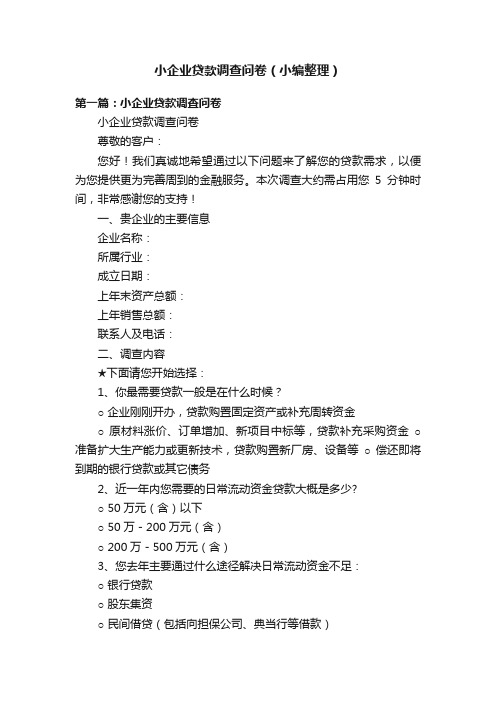 小企业贷款调查问卷（小编整理）

第一篇：小企业贷款调查问卷

小企业贷款调查问卷

尊敬的客户：

您好！我们真诚地希望通过以下问题来了解您的贷款需求，以便为您提供更为完善周到的金融服务。本次调查大约需占用您 5 分钟时间，非常感谢您的支持！

一、贵企业的主要信息

企业名称：

所属行业：

成立日期：

上年末资产总额：

上年销售总额：

联系人及电话：

二、调查内容

★下面请您开始选择：

1、你最需要贷款一般是在什么时候？

○ 企业刚刚开办，贷款购置固定资产或补充周转资金

○ 原材料涨价、订单增加、新项目中标等，贷款补充采购资金 ○ 准备扩大生产能力或更新技术，贷款购置新厂房、设备等 ○ 偿还即将到期的银行贷款或其它债务

2、近一年内您需要的日常流动资金贷款大概是多少?

○ 50 万元（含）以下

○ 50 万 - 200 万元（含）

○ 200 万 - 500 万元（含）

3、您去年主要通过什么途径解决日常流动资金不足：

○ 银行贷款

○ 股东集资

○ 民间借贷（包括向担保公司、典当行等借款）